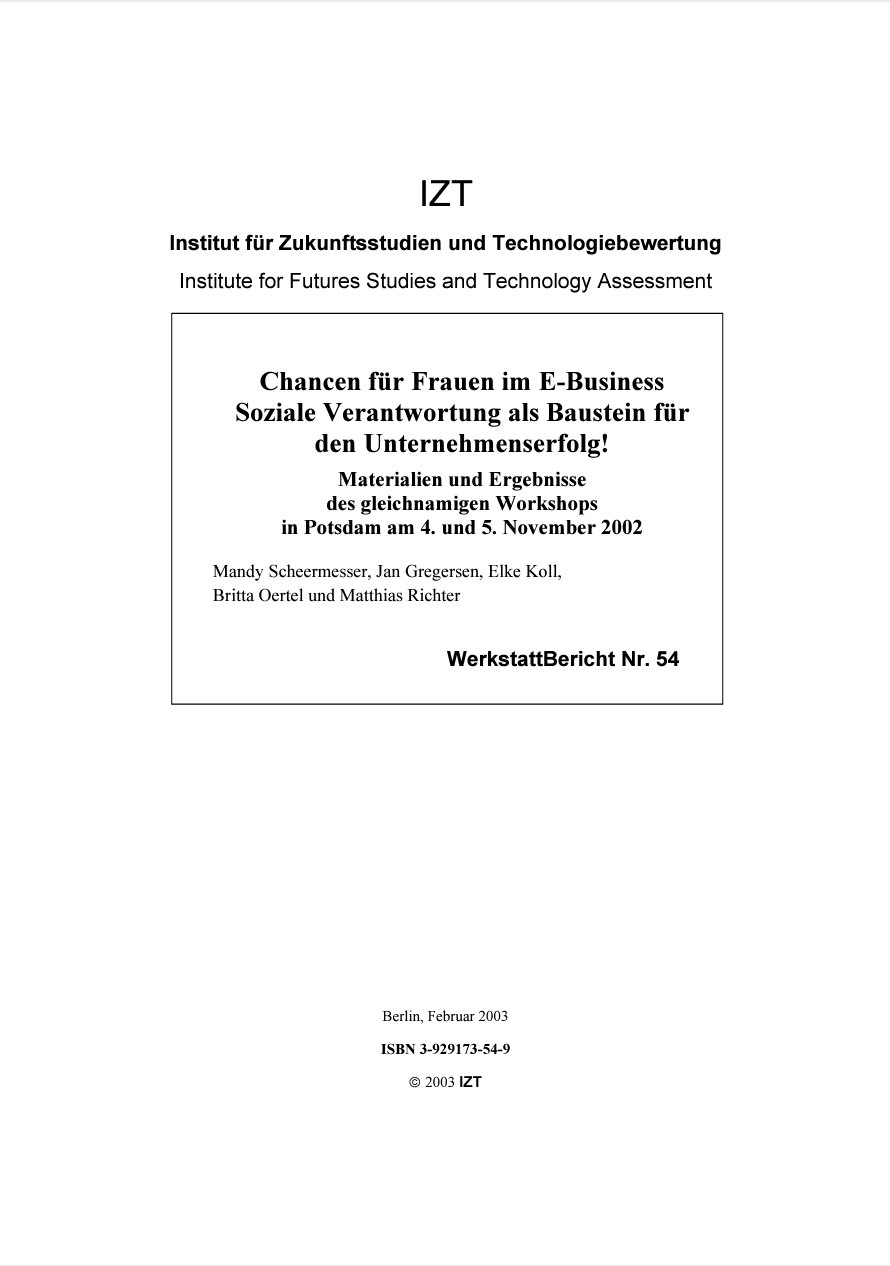 IZT

Institut für Zukunftsstudien und Technologiebewertung

Institute for Futures Studies and Technology Assessment

Chancen für Frauen im E-Business
Soziale Verantwortung als Baustein für den Unternehmenserfolg!

Materialien und Ergebnisse
des gleichnamigen Workshops
in Potsdam am 4. und 5. November 2002

Mandy Scheermesser, Jan Gregersen, Elke Koll, Britta Oertel und Matthias Richter

WerkstattBericht Nr. 54

Berlin, Februar 2003

ISBN 3-929173-54-9

© 2003 IZT